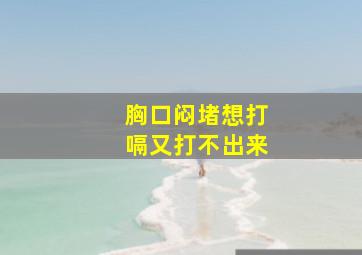 胸口闷堵想打嗝又打不出来